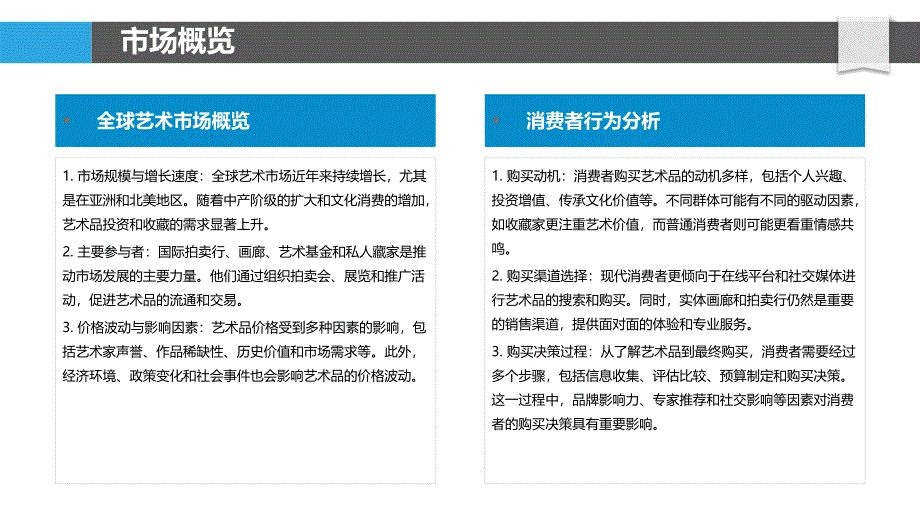 市场概览

全球艺术市场概览

1. 市场规模与增长速度：全球艺术市场近年来持续增长，尤其是在亚洲和北美地区。随着中产阶级的扩大和文化消费的增加，艺术品投资和收藏的需求显著上升。

2. 主要参与者：国际拍卖行、画廊、艺术基金和私人藏家是推动市场发展的主要力量。他们通过组织拍卖会、展览和推广活动，促进艺术品的流通和交易。

3. 价格波动与影响因素：艺术品价格受到多种因素的影响，包括艺术家声誉、作品稀缺性、历史价值和市场需求等。此外，经济环境、政策变化和社会事件也会影响艺术品的价格波动。

消费者行为分析

1. 购买动机：消费者购买艺术品的动机多样，包括个人兴趣、投资增值、传承文化价值等。不同群体可能有不同的驱动因素，如收藏家更注重艺术价值，而普通消费者则可能更看重情感共鸣。

2. 购买渠道选择：现代消费者更倾向于在线平台和社交媒体进行艺术品的搜索和购买。同时，实体画廊和拍卖行仍然是重要的销售渠道，提供面对面的体验和专业服务。

3. 购买决策过程：从了解艺术品到最终购买，消费者需要经过多个步骤，包括信息收集、评估比较、预算制定和购买决策。这一过程中，品牌影响力、专家推荐和社交影响等因素对消费者的购买决策具有重要影响。